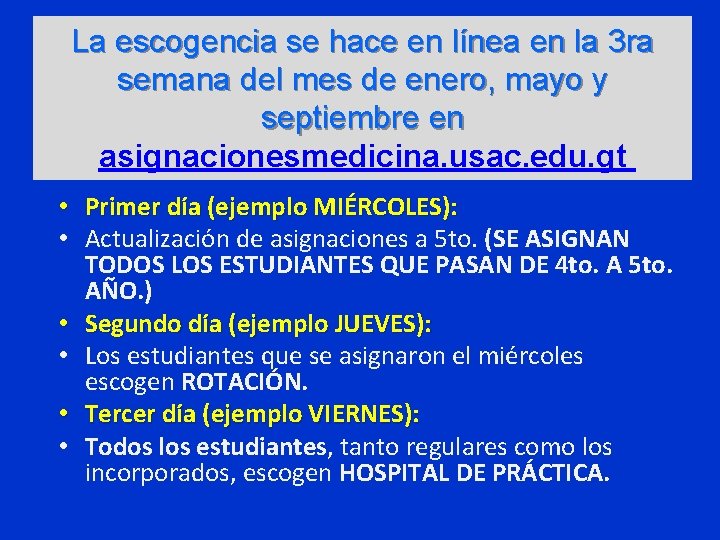 La escogencia se hace en línea en la 3ra semana del mes de enero, mayo y septiembre en asignacionesmedicina.usac.edu.gt

• Primer día (ejemplo MIÉRCOLES):
• Actualización de asignaciones a 5to. (SE ASIGNAN TODOS LOS ESTUDIANTES QUE PASAN DE 4to. A 5to. AÑO.)
• Segundo día (ejemplo JUEVES):
• Los estudiantes que se asignaron el miércoles escogen ROTACIÓN.
• Tercer día (ejemplo VIERNES):
• Todos los estudiantes, tanto regulares como los incorporados, escogen HOSPITAL DE PRÁCTICA.